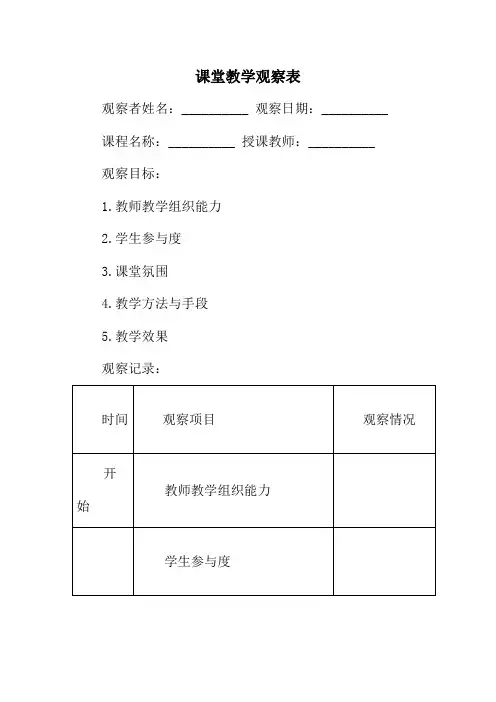 课堂教学观察表

观察者姓名：__________ 观察日期：__________

课程名称：__________ 授课教师：__________

观察目标：

1. 教师教学组织能力

2. 学生参与度

3. 课堂氛围

4. 教学方法与手段

5. 教学效果

观察记录：

| 时间 | 观察项目 | 观察情况 |
|---|---|---|
| 开始 | 教师教学组织能力 | |
| | 学生参与度 | |